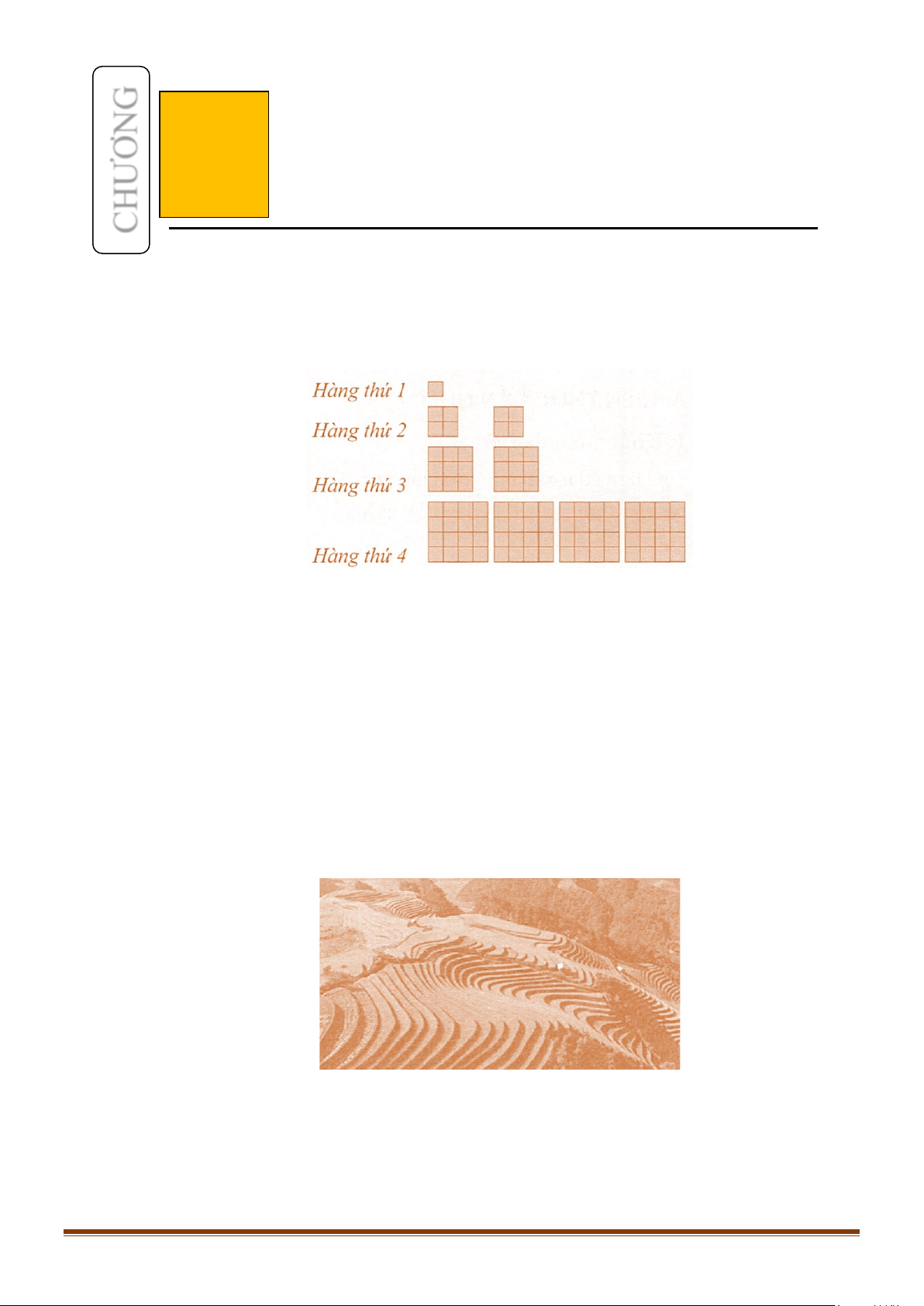 CHƯƠNG

Hàng thứ 1
Hàng thứ 2
Hàng thứ 3
Hàng thứ 4